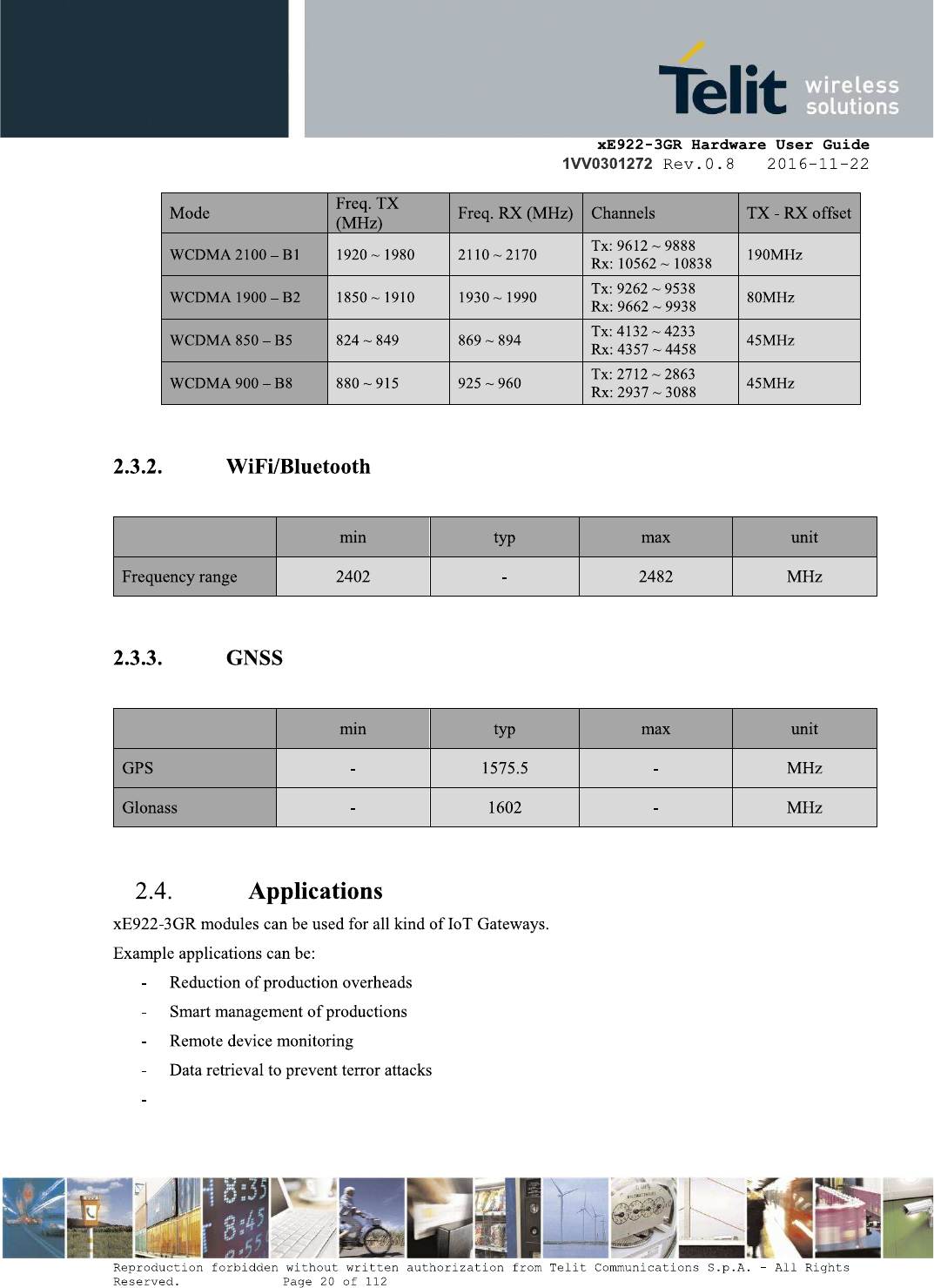 Telit wireless solutions

xE922-3GR Hardware User Guide
1VV0301272 Rev.0.8 2016-11-22

| Mode | Freq. TX (MHz) | Freq. RX (MHz) | Channels | TX - RX offset |
|---|---|---|---|---|
| WCDMA 2100 – B1 | 1920 ~ 1980 | 2110 ~ 2170 | Tx: 9612 ~ 9888 Rx: 10562 ~ 10838 | 190MHz |
| WCDMA 1900 – B2 | 1850 ~ 1910 | 1930 ~ 1990 | Tx: 9262 ~ 9538 Rx: 9662 ~ 9938 | 80MHz |
| WCDMA 850 – B5 | 824 ~ 849 | 869 ~ 894 | Tx: 4132 ~ 4233 Rx: 4357 ~ 4458 | 45MHz |
| WCDMA 900 – B8 | 880 ~ 915 | 925 ~ 960 | Tx: 2712 ~ 2863 Rx: 2937 ~ 3088 | 45MHz |

2.3.2. WiFi/Bluetooth

| | min | typ | max | unit |
|---|---|---|---|---|
| Frequency range | 2402 | - | 2482 | MHz |

2.3.3. GNSS

| | min | typ | max | unit |
|---|---|---|---|---|
| GPS | - | 1575.5 | - | MHz |
| Glonass | - | 1602 | - | MHz |

2.4. Applications

xE922-3GR modules can be used for all kind of IoT Gateways.

Example applications can be:

- Reduction of production overheads
- Smart management of productions
- Remote device monitoring
- Data retrieval to prevent terror attacks
-

Reproduction forbidden without written authorization from Telit Communications S.p.A. - All Rights Reserved. Page 20 of 112